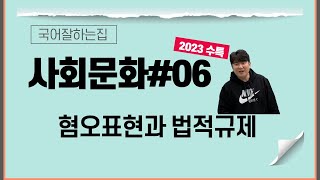 국어잘하는집

2023 수특

사회문화#06

혐오표현과 법적규제